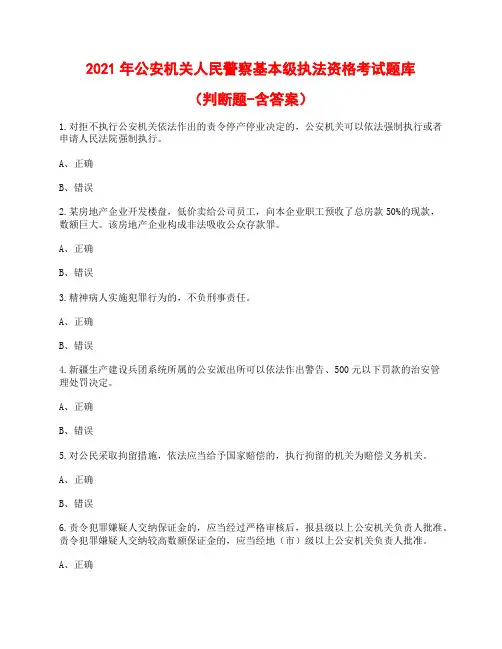 2021 年公安机关人民警察基本级执法资格考试题库

（判断题-含答案）

1.对拒不执行公安机关依法作出的责令停产停业决定的，公安机关可以依法强制执行或者申请人民法院强制执行。

A、正确

B、错误

2.某房地产企业开发楼盘，低价卖给公司员工，向本企业职工预收了总房款 50%的现款，数额巨大。该房地产企业构成非法吸收公众存款罪。

A、正确

B、错误

3.精神病人实施犯罪行为的，不负刑事责任。

A、正确

B、错误

4.新疆生产建设兵团系统所属的公安派出所可以依法作出警告、500 元以下罚款的治安管理处罚决定。

A、正确

B、错误

5.对公民采取拘留措施，依法应当给予国家赔偿的，执行拘留的机关为赔偿义务机关。

A、正确

B、错误

6.责令犯罪嫌疑人交纳保证金的，应当经过严格审核后，报县级以上公安机关负责人批准。责令犯罪嫌疑人交纳较高数额保证金的，应当经地（市）级以上公安机关负责人批准。

A、正确